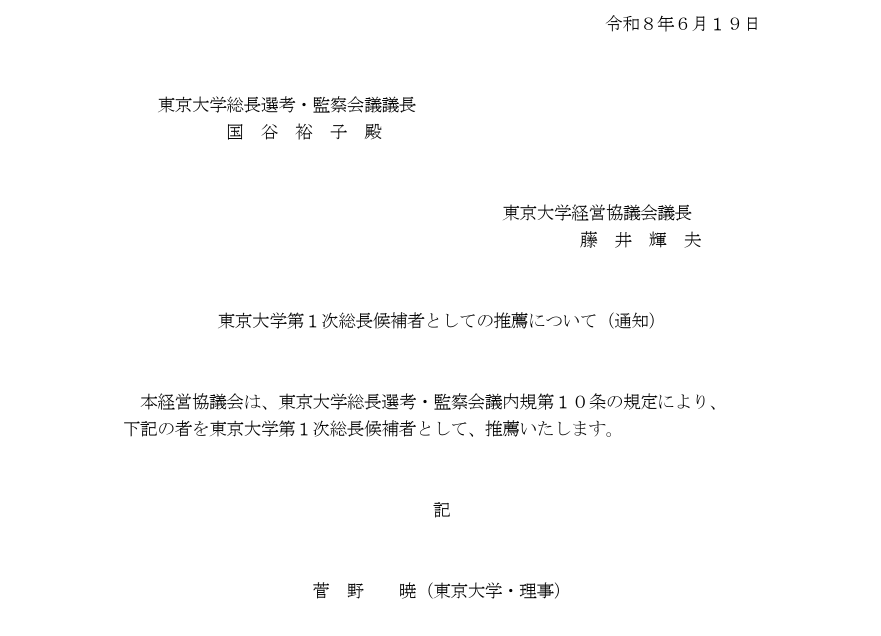 令和８年６月１９日

東京大学総長選考・監察会議議長
国　谷　裕　子　殿

東京大学経営協議会議長
藤　井　輝　夫

東京大学第１次総長候補者としての推薦について（通知）

本経営協議会は、東京大学総長選考・監察会議内規第１０条の規定により、下記の者を東京大学第１次総長候補者として、推薦いたします。

記

菅　野　　暁（東京大学・理事）